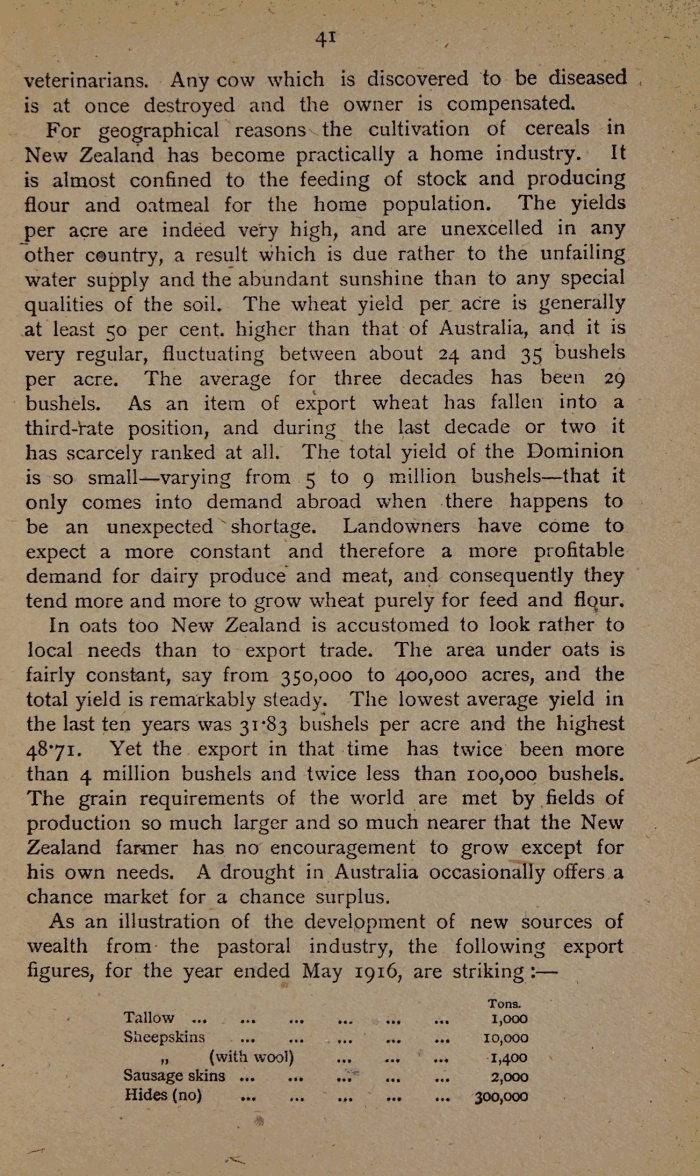 41

veterinarians. Any cow which is discovered to be diseased is at once destroyed and the owner is compensated.

For geographical reasons the cultivation of cereals in New Zealand has become practically a home industry. It is almost confined to the feeding of stock and producing flour and oatmeal for the home population. The yields per acre are indeed very high, and are unexcelled in any other country, a result which is due rather to the unfailing water supply and the abundant sunshine than to any special qualities of the soil. The wheat yield per acre is generally at least 50 per cent. higher than that of Australia, and it is very regular, fluctuating between about 24 and 35 bushels per acre. The average for three decades has been 29 bushels. As an item of export wheat has fallen into a third-rate position, and during the last decade or two it has scarcely ranked at all. The total yield of the Dominion is so small—varying from 5 to 9 million bushels—that it only comes into demand abroad when there happens to be an unexpected shortage. Landowners have come to expect a more constant and therefore a more profitable demand for dairy produce and meat, and consequently they tend more and more to grow wheat purely for feed and flour.

In oats too New Zealand is accustomed to look rather to local needs than to export trade. The area under oats is fairly constant, say from 350,000 to 400,000 acres, and the total yield is remarkably steady. The lowest average yield in the last ten years was 31·83 bushels per acre and the highest 48·71. Yet the export in that time has twice been more than 4 million bushels and twice less than 100,000 bushels. The grain requirements of the world are met by fields of production so much larger and so much nearer that the New Zealand farmer has no encouragement to grow except for his own needs. A drought in Australia occasionally offers a chance market for a chance surplus.

As an illustration of the development of new sources of wealth from the pastoral industry, the following export figures, for the year ended May 1916, are striking:—

| | Tons. |
|---|---|
| Tallow ... ... ... ... ... ... | 1,000 |
| Sheepskins ... ... ... ... ... | 10,000 |
| „ (with wool) ... ... ... | 1,400 |
| Sausage skins ... ... ... ... ... | 2,000 |
| Hides (no) ... ... ... ... ... | 300,000 |